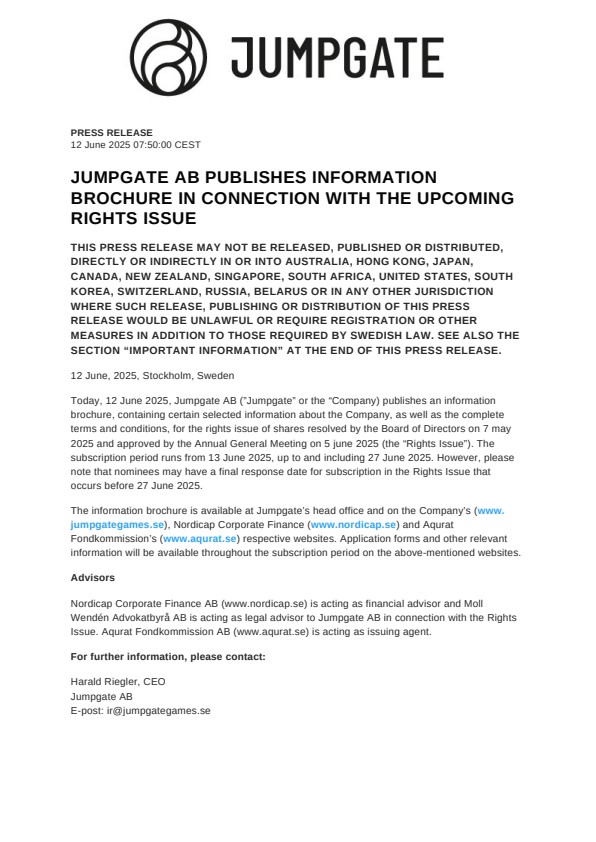 JUMPGATE

PRESS RELEASE
12 June 2025 07:50:00 CEST

JUMPGATE AB PUBLISHES INFORMATION BROCHURE IN CONNECTION WITH THE UPCOMING RIGHTS ISSUE

THIS PRESS RELEASE MAY NOT BE RELEASED, PUBLISHED OR DISTRIBUTED, DIRECTLY OR INDIRECTLY IN OR INTO AUSTRALIA, HONG KONG, JAPAN, CANADA, NEW ZEALAND, SINGAPORE, SOUTH AFRICA, UNITED STATES, SOUTH KOREA, SWITZERLAND, RUSSIA, BELARUS OR IN ANY OTHER JURISDICTION WHERE SUCH RELEASE, PUBLISHING OR DISTRIBUTION OF THIS PRESS RELEASE WOULD BE UNLAWFUL OR REQUIRE REGISTRATION OR OTHER MEASURES IN ADDITION TO THOSE REQUIRED BY SWEDISH LAW. SEE ALSO THE SECTION "IMPORTANT INFORMATION" AT THE END OF THIS PRESS RELEASE.

12 June, 2025, Stockholm, Sweden

Today, 12 June 2025, Jumpgate AB ("Jumpgate" or the "Company) publishes an information brochure, containing certain selected information about the Company, as well as the complete terms and conditions, for the rights issue of shares resolved by the Board of Directors on 7 may 2025 and approved by the Annual General Meeting on 5 june 2025 (the "Rights Issue"). The subscription period runs from 13 June 2025, up to and including 27 June 2025. However, please note that nominees may have a final response date for subscription in the Rights Issue that occurs before 27 June 2025.

The information brochure is available at Jumpgate's head office and on the Company's (www.jumpgategames.se), Nordicap Corporate Finance (www.nordicap.se) and Aqurat Fondkommission's (www.aqurat.se) respective websites. Application forms and other relevant information will be available throughout the subscription period on the above-mentioned websites.

Advisors

Nordicap Corporate Finance AB (www.nordicap.se) is acting as financial advisor and Moll Wendén Advokatbyrå AB is acting as legal advisor to Jumpgate AB in connection with the Rights Issue. Aqurat Fondkommission AB (www.aqurat.se) is acting as issuing agent.

For further information, please contact:

Harald Riegler, CEO
Jumpgate AB
E-post: ir@jumpgategames.se